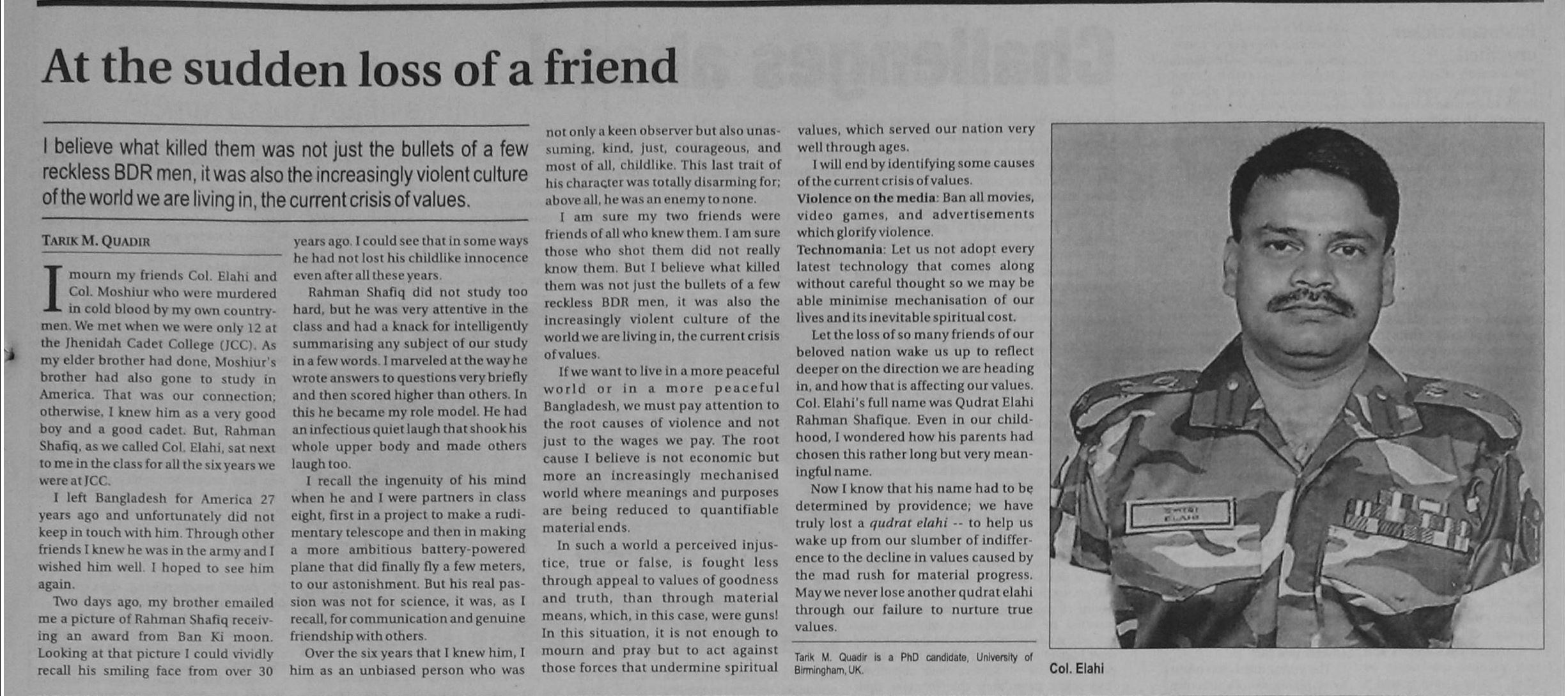 At the sudden loss of a friend

I believe what killed them was not just the bullets of a few reckless BDR men, it was also the increasingly violent culture of the world we are living in, the current crisis of values.

TARIK M. QUADIR

I mourn my friends Col. Elahi and Col. Moshiur who were murdered in cold blood by my own countrymen. We met when we were only 12 at the Jhenidah Cadet College (JCC). As my elder brother had done, Moshiur's brother had also gone to study in America. That was our connection; otherwise, I knew him as a very good boy and a good cadet. But, Rahman Shafiq, as we called Col. Elahi, sat next to me in the class for all the six years we were at JCC.

I left Bangladesh for America 27 years ago and unfortunately did not keep in touch with him. Through other friends I knew he was in the army and I wished him well. I hoped to see him again.

Two days ago, my brother emailed me a picture of Rahman Shafiq receiving an award from Ban Ki moon. Looking at that picture I could vividly recall his smiling face from over 30 years ago. I could see that in some ways he had not lost his childlike innocence even after all these years.

Rahman Shafiq did not study too hard, but he was very attentive in the class and had a knack for intelligently summarising any subject of our study in a few words. I marveled at the way he wrote answers to questions very briefly and then scored higher than others. In this he became my role model. He had an infectious quiet laugh that shook his whole upper body and made others laugh too.

I recall the ingenuity of his mind when he and I were partners in class eight, first in a project to make a rudimentary telescope and then in making a more ambitious battery-powered plane that did finally fly a few meters, to our astonishment. But his real passion was not for science, it was, as I recall, for communication and genuine friendship with others.

Over the six years that I knew him, I him as an unbiased person who was not only a keen observer but also unassuming, kind, just, courageous, and most of all, childlike. This last trait of his character was totally disarming for; above all, he was an enemy to none.

I am sure my two friends were friends of all who knew them. I am sure those who shot them did not really know them. But I believe what killed them was not just the bullets of a few reckless BDR men, it was also the increasingly violent culture of the world we are living in, the current crisis of values.

If we want to live in a more peaceful world or in a more peaceful Bangladesh, we must pay attention to the root causes of violence and not just to the wages we pay. The root cause I believe is not economic but more an increasingly mechanised world where meanings and purposes are being reduced to quantifiable material ends.

In such a world a perceived injustice, true or false, is fought less through appeal to values of goodness and truth, than through material means, which, in this case, were guns! In this situation, it is not enough to mourn and pray but to act against those forces that undermine spiritual values, which served our nation very well through ages.

I will end by identifying some causes of the current crisis of values.

Violence on the media: Ban all movies, video games, and advertisements which glorify violence.

Technomania: Let us not adopt every latest technology that comes along without careful thought so we may be able minimise mechanisation of our lives and its inevitable spiritual cost.

Let the loss of so many friends of our beloved nation wake us up to reflect deeper on the direction we are heading in, and how that is affecting our values. Col. Elahi's full name was Qudrat Elahi Rahman Shafique. Even in our childhood, I wondered how his parents had chosen this rather long but very meaningful name.

Now I know that his name had to be determined by providence; we have truly lost a qudrat elahi -- to help us wake up from our slumber of indifference to the decline in values caused by the mad rush for material progress. May we never lose another qudrat elahi through our failure to nurture true values.

Tarik M. Quadir is a PhD candidate, University of Birmingham, UK.

Col. Elahi